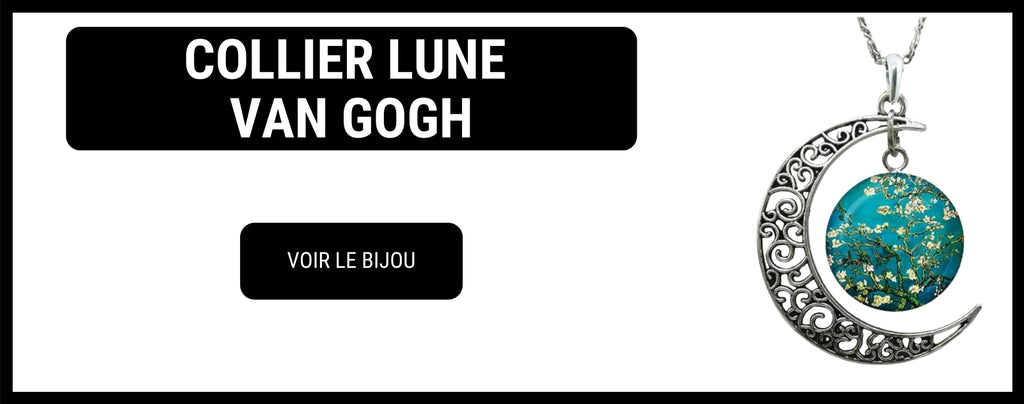 COLLIER LUNE
VAN GOGH

VOIR LE BIJOU